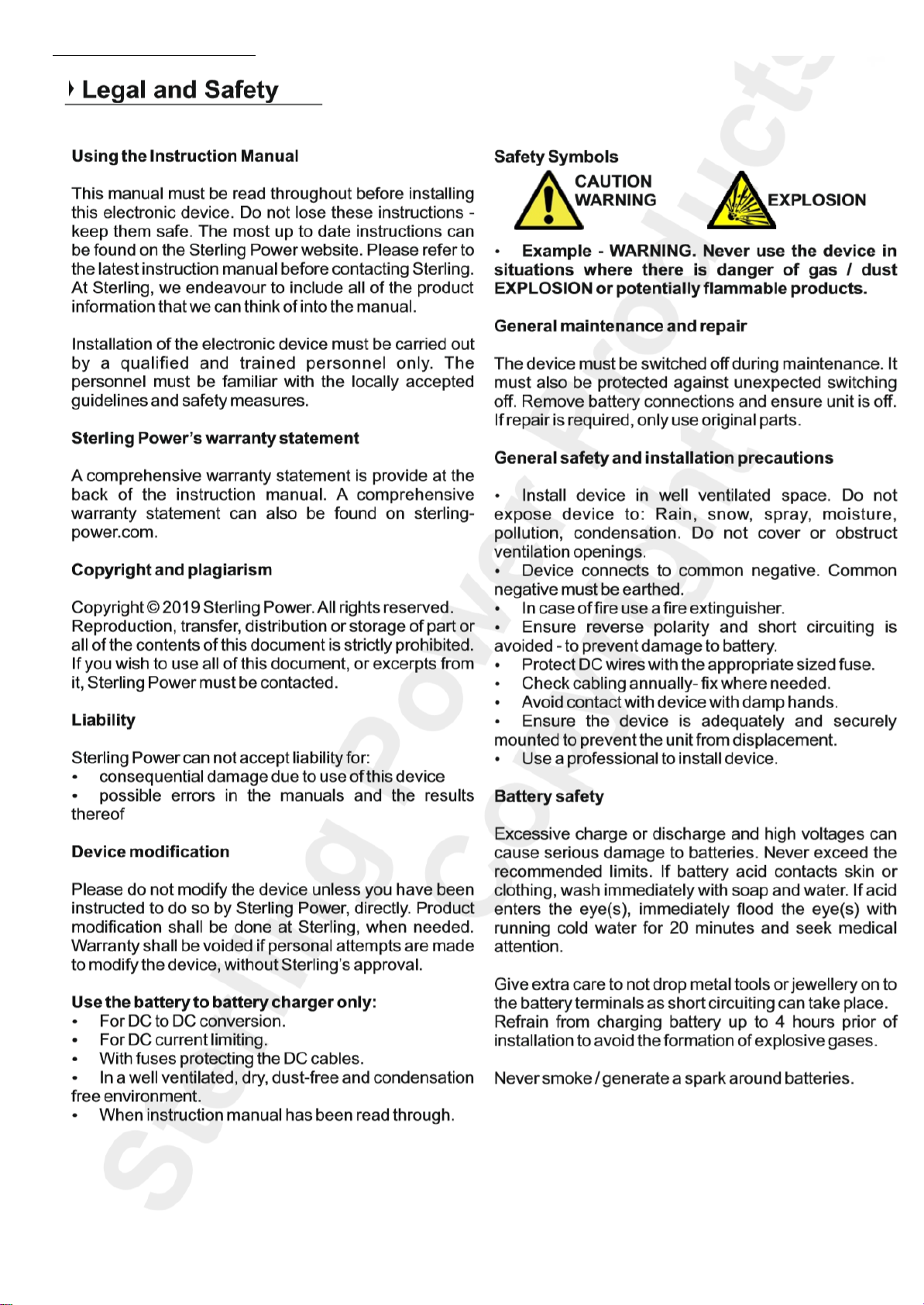 Legal and Safety

Using the Instruction Manual

This manual must be read throughout before installing this electronic device. Do not lose these instructions - keep them safe. The most up to date instructions can be found on the Sterling Power website. Please refer to the latest instruction manual before contacting Sterling. At Sterling, we endeavour to include all of the product information that we can think of into the manual.

Installation of the electronic device must be carried out by a qualified and trained personnel only. The personnel must be familiar with the locally accepted guidelines and safety measures.

Sterling Power's warranty statement

A comprehensive warranty statement is provide at the back of the instruction manual. A comprehensive warranty statement can also be found on sterling-power.com.

Copyright and plagiarism

Copyright © 2019 Sterling Power. All rights reserved. Reproduction, transfer, distribution or storage of part or all of the contents of this document is strictly prohibited. If you wish to use all of this document, or excerpts from it, Sterling Power must be contacted.

Liability

Sterling Power can not accept liability for:
• consequential damage due to use of this device
• possible errors in the manuals and the results thereof

Device modification

Please do not modify the device unless you have been instructed to do so by Sterling Power, directly. Product modification shall be done at Sterling, when needed. Warranty shall be voided if personal attempts are made to modify the device, without Sterling's approval.

Use the battery to battery charger only:
• For DC to DC conversion.
• For DC current limiting.
• With fuses protecting the DC cables.
• In a well ventilated, dry, dust-free and condensation free environment.
• When instruction manual has been read through.

Safety Symbols

CAUTION
WARNING

EXPLOSION

• Example - WARNING. Never use the device in situations where there is danger of gas / dust EXPLOSION or potentially flammable products.

General maintenance and repair

The device must be switched off during maintenance. It must also be protected against unexpected switching off. Remove battery connections and ensure unit is off. If repair is required, only use original parts.

General safety and installation precautions

• Install device in well ventilated space. Do not expose device to: Rain, snow, spray, moisture, pollution, condensation. Do not cover or obstruct ventilation openings.
• Device connects to common negative. Common negative must be earthed.
• In case of fire use a fire extinguisher.
• Ensure reverse polarity and short circuiting is avoided - to prevent damage to battery.
• Protect DC wires with the appropriate sized fuse.
• Check cabling annually- fix where needed.
• Avoid contact with device with damp hands.
• Ensure the device is adequately and securely mounted to prevent the unit from displacement.
• Use a professional to install device.

Battery safety

Excessive charge or discharge and high voltages can cause serious damage to batteries. Never exceed the recommended limits. If battery acid contacts skin or clothing, wash immediately with soap and water. If acid enters the eye(s), immediately flood the eye(s) with running cold water for 20 minutes and seek medical attention.

Give extra care to not drop metal tools or jewellery on to the battery terminals as short circuiting can take place. Refrain from charging battery up to 4 hours prior of installation to avoid the formation of explosive gases.

Never smoke / generate a spark around batteries.

Sterling Power Products copyright